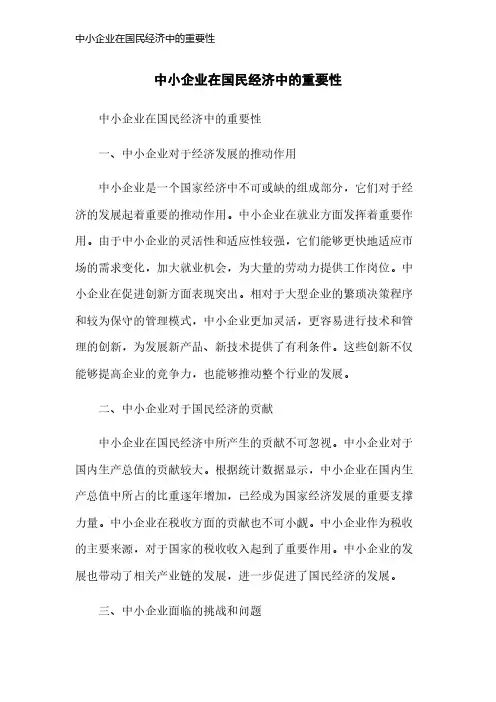 中小企业在国民经济中的重要性

中小企业在国民经济中的重要性

中小企业在国民经济中的重要性

一、中小企业对于经济发展的推动作用

中小企业是一个国家经济中不可或缺的组成部分，它们对于经济的发展起着重要的推动作用。中小企业在就业方面发挥着重要作用。由于中小企业的灵活性和适应性较强，它们能够更快地适应市场的需求变化，加大就业机会，为大量的劳动力提供工作岗位。中小企业在促进创新方面表现突出。相对于大型企业的繁琐决策程序和较为保守的管理模式，中小企业更加灵活，更容易进行技术和管理的创新，为发展新产品、新技术提供了有利条件。这些创新不仅能够提高企业的竞争力，也能够推动整个行业的发展。

二、中小企业对于国民经济的贡献

中小企业在国民经济中所产生的贡献不可忽视。中小企业对于国内生产总值的贡献较大。根据统计数据显示，中小企业在国内生产总值中所占的比重逐年增加，已经成为国家经济发展的重要支撑力量。中小企业在税收方面的贡献也不可小觑。中小企业作为税收的主要来源，对于国家的税收收入起到了重要作用。中小企业的发展也带动了相关产业链的发展，进一步促进了国民经济的发展。

三、中小企业面临的挑战和问题